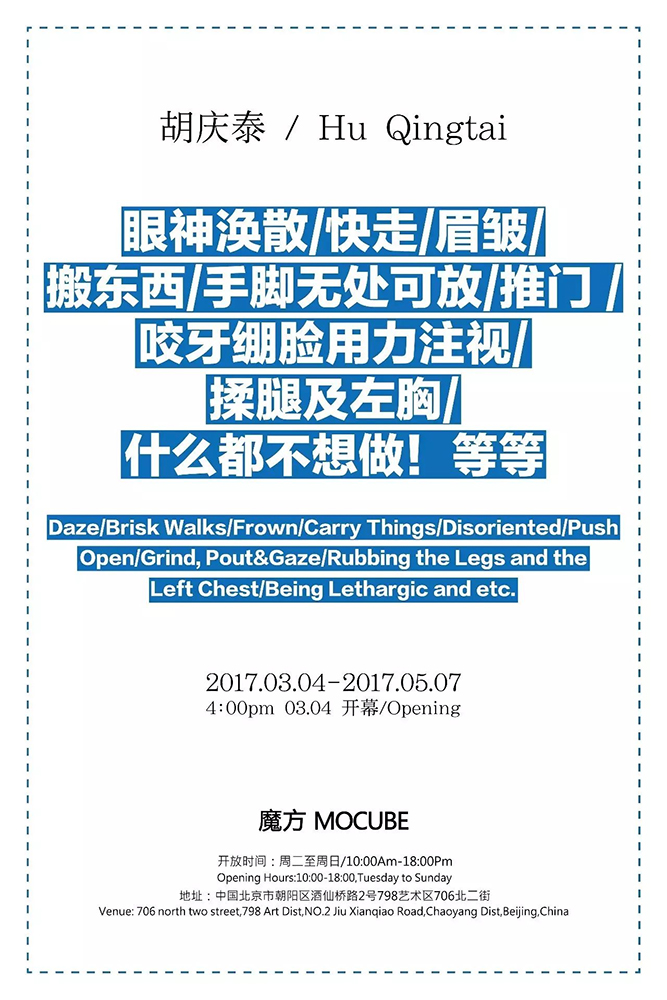 胡庆泰 / Hu Qingtai

眼神涣散/快走/眉皱/
搬东西/手脚无处可放/推门 /
咬牙绷脸用力注视/
揉腿及左胸/
什么都不想做！等等

Daze/Brisk Walks/Frown/Carry Things/Disoriented/Push Open/Grind, Pout&Gaze/Rubbing the Legs and the Left Chest/Being Lethargic and etc.

2017.03.04-2017.05.07
4:00pm 03.04 开幕/Opening

魔方 MOCUBE

开放时间：周二至周日/10:00Am-18:00Pm
Opening Hours:10:00-18:00,Tuesday to Sunday
地址：中国北京市朝阳区酒仙桥路2号798艺术区706北二街
Venue: 706 north two street,798 Art Dist,NO.2 Jiu Xianqiao Road,Chaoyang Dist,Beijing,China